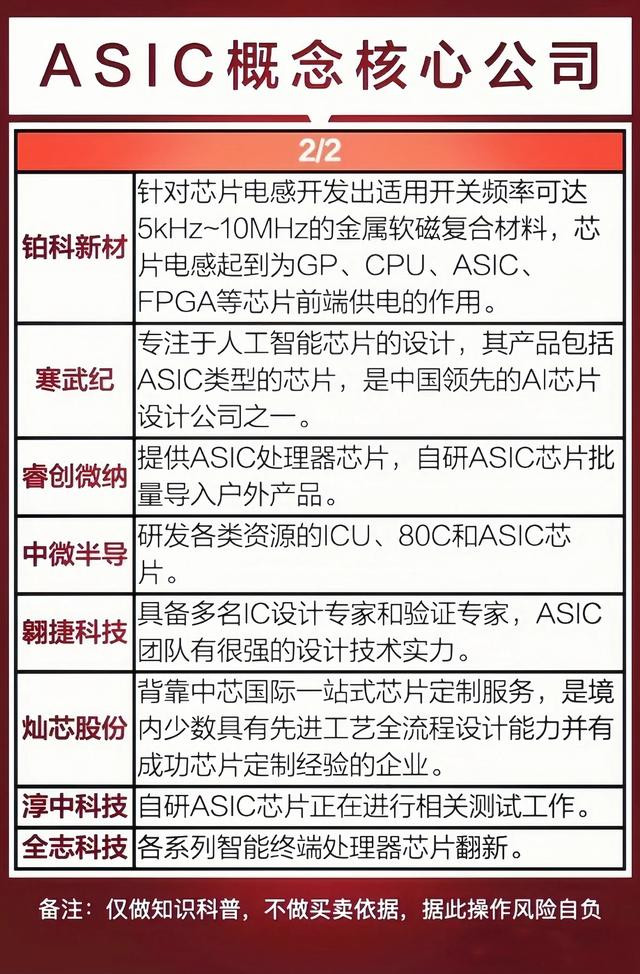 ASIC概念核心公司

| 2/2 | |
|---|---|
| 铂科新材 | 针对芯片电感开发出适用开关频率可达5kHz~10MHz的金属软磁复合材料，芯片电感起到为GP、CPU、ASIC、FPGA等芯片前端供电的作用。 |
| 寒武纪 | 专注于人工智能芯片的设计，其产品包括ASIC类型的芯片，是中国领先的AI芯片设计公司之一。 |
| 睿创微纳 | 提供ASIC处理器芯片，自研ASIC芯片批量导入户外产品。 |
| 中微半导 | 研发各类资源的ICU、80C和ASIC芯片。 |
| 翱捷科技 | 具备多名IC设计专家和验证专家，ASIC团队有很强的设计技术实力。 |
| 灿芯股份 | 背靠中芯国际一站式芯片定制服务，是境内少数具有先进工艺全流程设计能力并有成功芯片定制经验的企业。 |
| 淳中科技 | 自研ASIC芯片正在进行相关测试工作。 |
| 全志科技 | 各系列智能终端处理器芯片翻新。 |

备注：仅做知识科普，不做买卖依据，据此操作风险自负